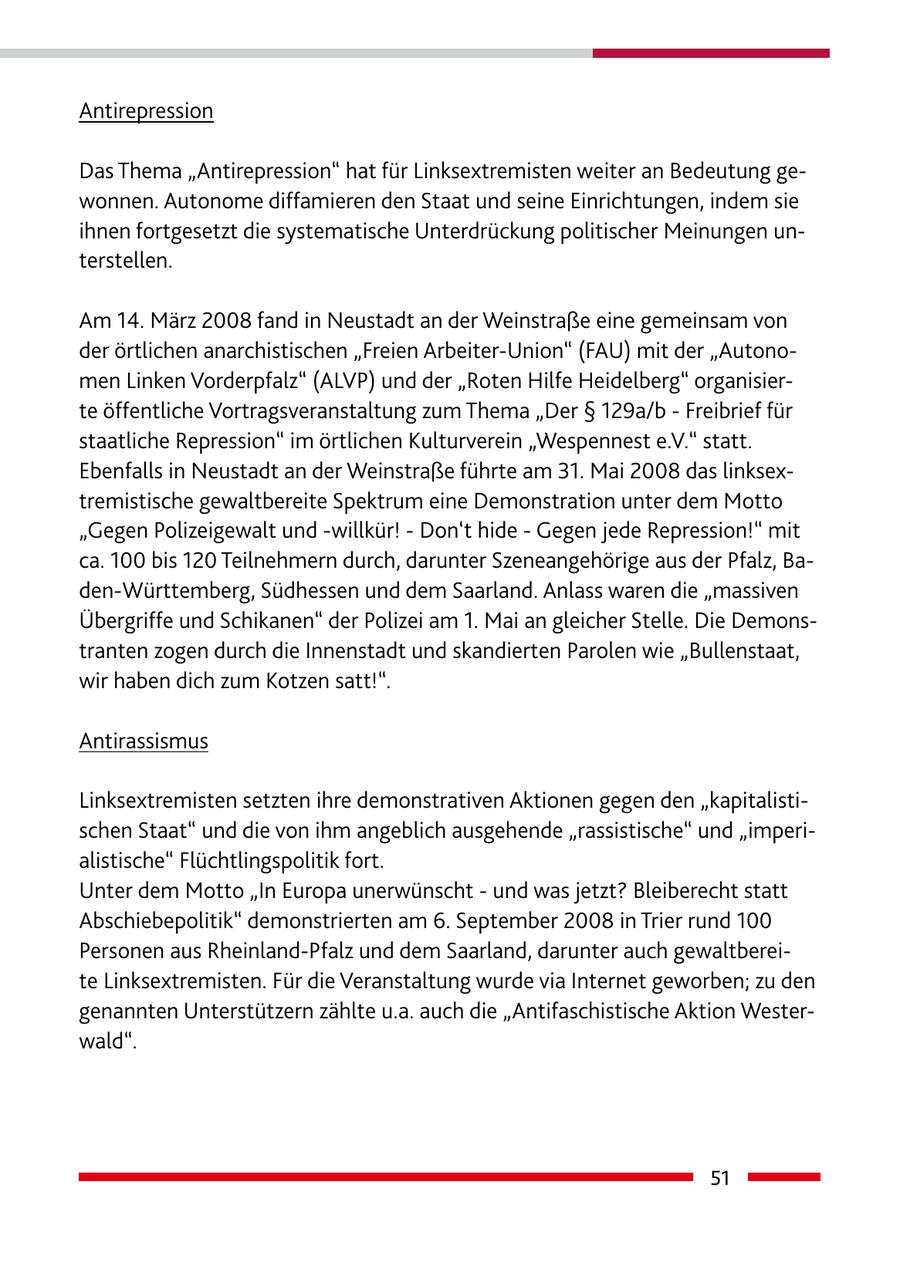 Antirepression

Das Thema „Antirepression“ hat für Linksextremisten weiter an Bedeutung gewonnen. Autonome diffamieren den Staat und seine Einrichtungen, indem sie ihnen fortgesetzt die systematische Unterdrückung politischer Meinungen unterstellen.

Am 14. März 2008 fand in Neustadt an der Weinstraße eine gemeinsam von der örtlichen anarchistischen „Freien Arbeiter-Union“ (FAU) mit der „Autonomen Linken Vorderpfalz“ (ALVP) und der „Roten Hilfe Heidelberg“ organisierte öffentliche Vortragsveranstaltung zum Thema „Der § 129a/b - Freibrief für staatliche Repression“ im örtlichen Kulturverein „Wespennest e.V.“ statt. Ebenfalls in Neustadt an der Weinstraße führte am 31. Mai 2008 das linksextremistische gewaltbereite Spektrum eine Demonstration unter dem Motto „Gegen Polizeigewalt und -willkür! - Don‘t hide - Gegen jede Repression!“ mit ca. 100 bis 120 Teilnehmern durch, darunter Szeneangehörige aus der Pfalz, Baden-Württemberg, Südhessen und dem Saarland. Anlass waren die „massiven Übergriffe und Schikanen“ der Polizei am 1. Mai an gleicher Stelle. Die Demonstranten zogen durch die Innenstadt und skandierten Parolen wie „Bullenstaat, wir haben dich zum Kotzen satt!“.

Antirassismus

Linksextremisten setzten ihre demonstrativen Aktionen gegen den „kapitalistischen Staat“ und die von ihm angeblich ausgehende „rassistische“ und „imperialistische“ Flüchtlingspolitik fort.
Unter dem Motto „In Europa unerwünscht - und was jetzt? Bleiberecht statt Abschiebepolitik“ demonstrierten am 6. September 2008 in Trier rund 100 Personen aus Rheinland-Pfalz und dem Saarland, darunter auch gewaltbereite Linksextremisten. Für die Veranstaltung wurde via Internet geworben; zu den genannten Unterstützern zählte u.a. auch die „Antifaschistische Aktion Westerwald“.

51